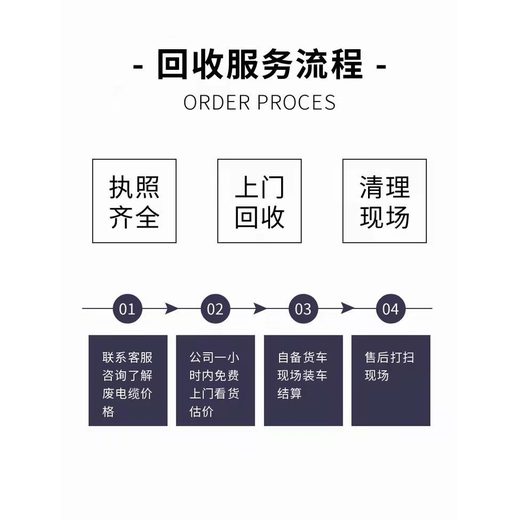 - 回收服务流程 -

ORDER PROCES

执照齐全

上门回收

清理现场

01

02

03

04

联系客服咨询了解废电缆价格

公司一小时内免费上门看货估价

自备货车现场装车结算

售后打扫现场